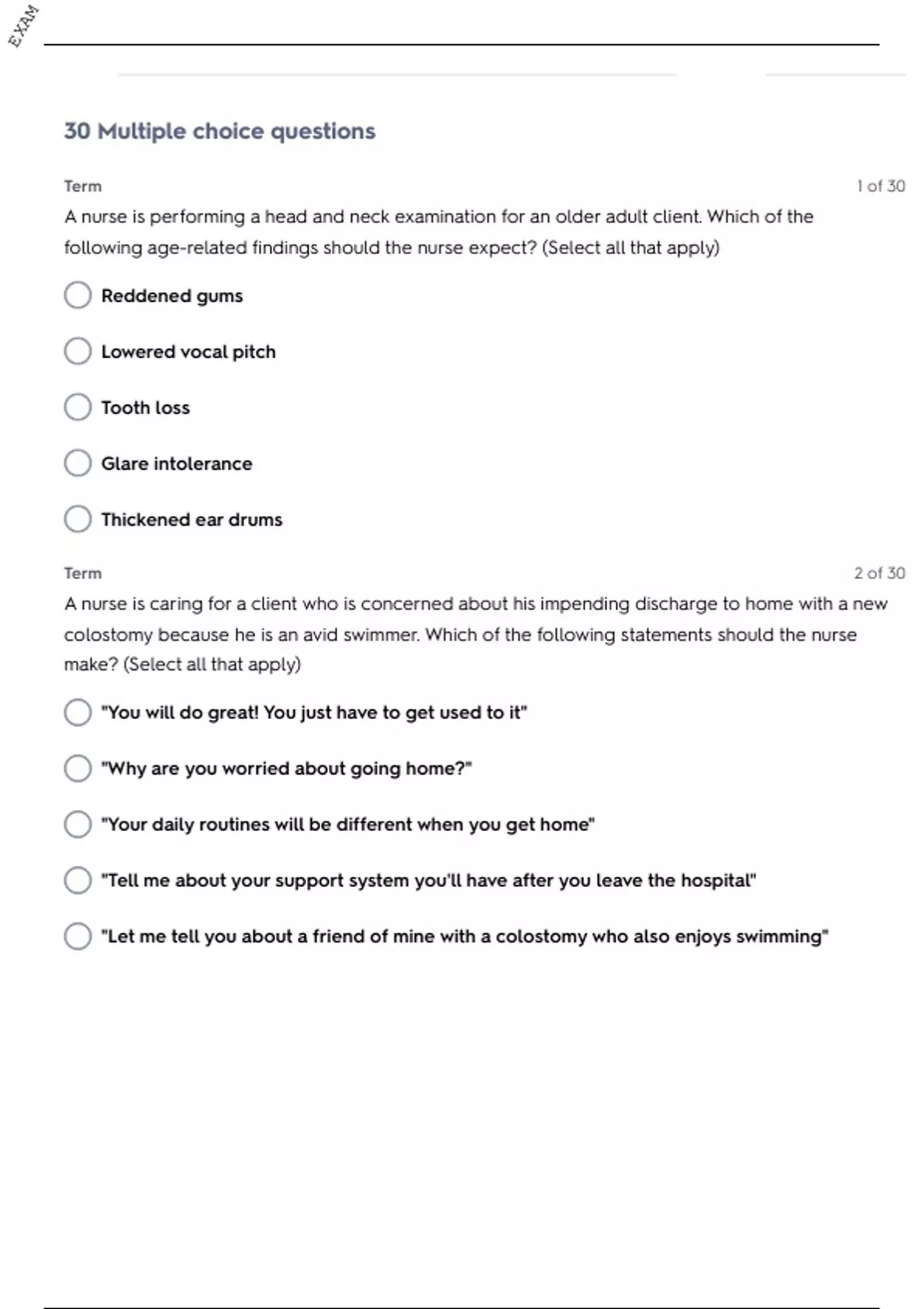 EXAM

30 Multiple choice questions

Term

1 of 30

A nurse is performing a head and neck examination for an older adult client. Which of the following age-related findings should the nurse expect? (Select all that apply)

Reddened gums

Lowered vocal pitch

Tooth loss

Glare intolerance

Thickened ear drums

Term

2 of 30

A nurse is caring for a client who is concerned about his impending discharge to home with a new colostomy because he is an avid swimmer. Which of the following statements should the nurse make? (Select all that apply)

"You will do great! You just have to get used to it"

"Why are you worried about going home?"

"Your daily routines will be different when you get home"

"Tell me about your support system you'll have after you leave the hospital"

"Let me tell you about a friend of mine with a colostomy who also enjoys swimming"